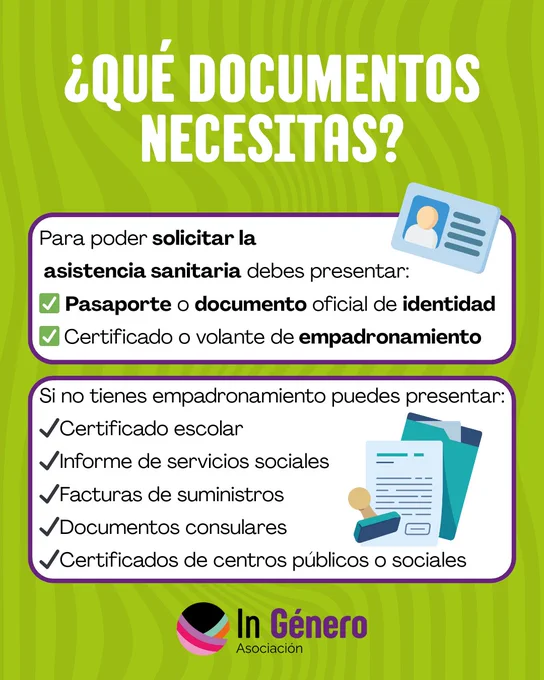 ¿QUÉ DOCUMENTOS NECESITAS?

Para poder solicitar la asistencia sanitaria debes presentar:

☑ Pasaporte o documento oficial de identidad
☑ Certificado o volante de empadronamiento

Si no tienes empadronamiento puedes presentar:

✓Certificado escolar
✓Informe de servicios sociales
✓Facturas de suministros
✓Documentos consulares
✓Certificados de centros públicos o sociales

In Género
Asociación